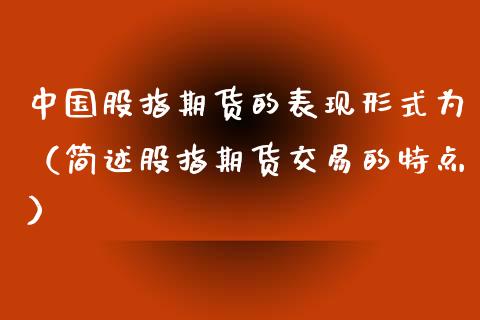 中国股指期货的表现形式为（简述股指期货交易的特点）